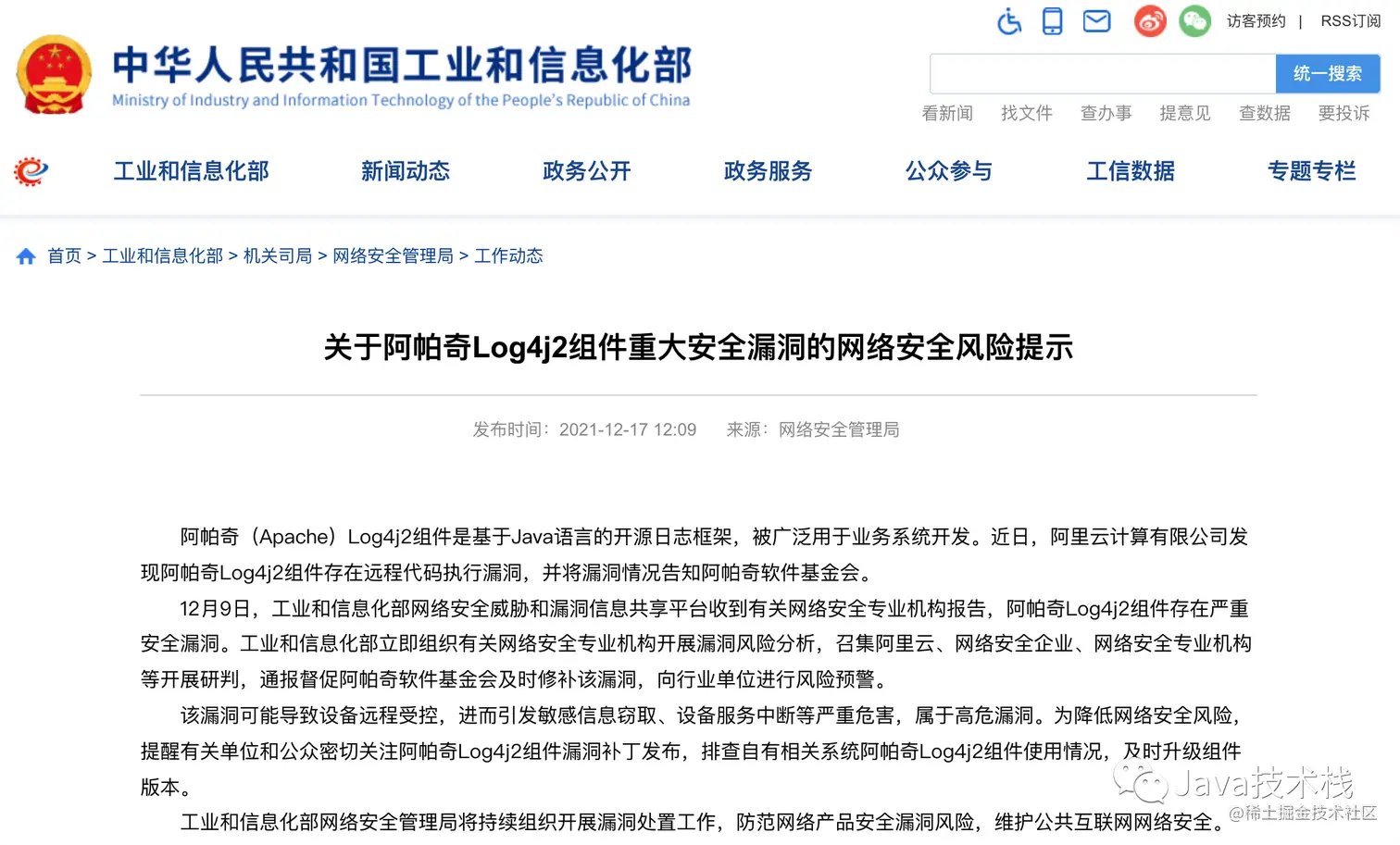 访客预约 | RSS订阅

中华人民共和国工业和信息化部
Ministry of Industry and Information Technology of the People's Republic of China

统一搜索

看新闻 找文件 查办事 提意见 查数据 要投诉

工业和信息化部 新闻动态 政务公开 政务服务 公众参与 工信数据 专题专栏

首页 > 工业和信息化部 > 机关司局 > 网络安全管理局 > 工作动态

关于阿帕奇Log4j2组件重大安全漏洞的网络安全风险提示

发布时间：2021-12-17 12:09 来源：网络安全管理局

阿帕奇（Apache）Log4j2组件是基于Java语言的开源日志框架，被广泛用于业务系统开发。近日，阿里云计算有限公司发现阿帕奇Log4j2组件存在远程代码执行漏洞，并将漏洞情况告知阿帕奇软件基金会。

12月9日，工业和信息化部网络安全威胁和漏洞信息共享平台收到有关网络安全专业机构报告，阿帕奇Log4j2组件存在严重安全漏洞。工业和信息化部立即组织有关网络安全专业机构开展漏洞风险分析，召集阿里云、网络安全企业、网络安全专业机构等开展研判，通报督促阿帕奇软件基金会及时修补该漏洞，向行业单位进行风险预警。

该漏洞可能导致设备远程受控，进而引发敏感信息窃取、设备服务中断等严重危害，属于高危漏洞。为降低网络安全风险，提醒有关单位和公众密切关注阿帕奇Log4j2组件漏洞补丁发布，排查自有相关系统阿帕奇Log4j2组件使用情况，及时升级组件版本。

工业和信息化部网络安全管理局将持续组织开展漏洞处置工作，防范网络产品安全漏洞风险，维护公共互联网网络安全。

Java技术栈
@稀土掘金技术社区